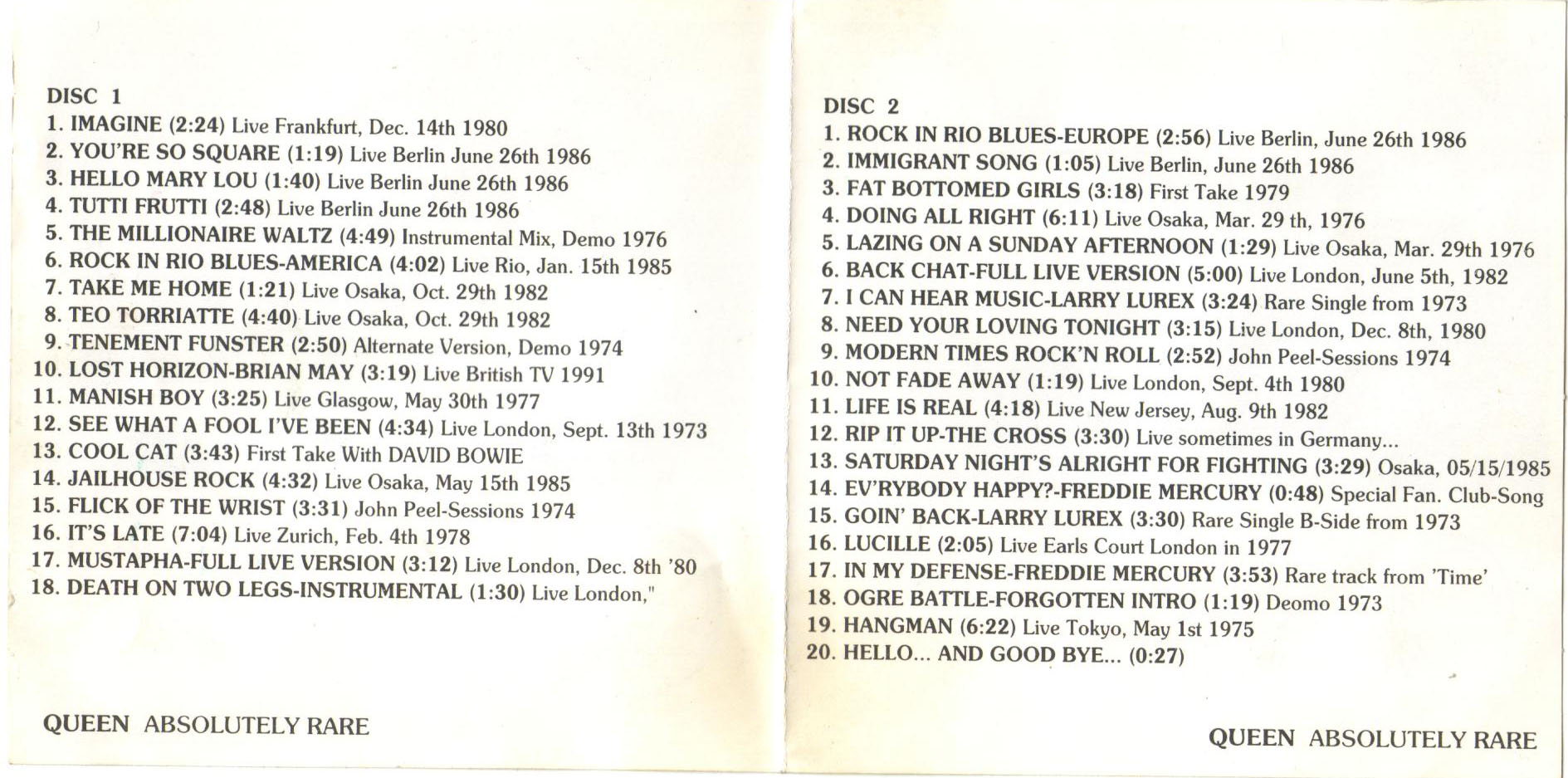 DISC 1
1. IMAGINE (2:24) Live Frankfurt, Dec. 14th 1980
2. YOU'RE SO SQUARE (1:19) Live Berlin June 26th 1986
3. HELLO MARY LOU (1:40) Live Berlin June 26th 1986
4. TUTTI FRUTTI (2:48) Live Berlin June 26th 1986
5. THE MILLIONAIRE WALTZ (4:49) Instrumental Mix, Demo 1976
6. ROCK IN RIO BLUES-AMERICA (4:02) Live Rio, Jan. 15th 1985
7. TAKE ME HOME (1:21) Live Osaka, Oct. 29th 1982
8. TEO TORRIATTE (4:40) Live Osaka, Oct. 29th 1982
9. TENEMENT FUNSTER (2:50) Alternate Version, Demo 1974
10. LOST HORIZON-BRIAN MAY (3:19) Live British TV 1991
11. MANISH BOY (3:25) Live Glasgow, May 30th 1977
12. SEE WHAT A FOOL I'VE BEEN (4:34) Live London, Sept. 13th 1973
13. COOL CAT (3:43) First Take With DAVID BOWIE
14. JAILHOUSE ROCK (4:32) Live Osaka, May 15th 1985
15. FLICK OF THE WRIST (3:31) John Peel-Sessions 1974
16. IT'S LATE (7:04) Live Zurich, Feb. 4th 1978
17. MUSTAPHA-FULL LIVE VERSION (3:12) Live London, Dec. 8th '80
18. DEATH ON TWO LEGS-INSTRUMENTAL (1:30) Live London,"

QUEEN ABSOLUTELY RARE

DISC 2
1. ROCK IN RIO BLUES-EUROPE (2:56) Live Berlin, June 26th 1986
2. IMMIGRANT SONG (1:05) Live Berlin, June 26th 1986
3. FAT BOTTOMED GIRLS (3:18) First Take 1979
4. DOING ALL RIGHT (6:11) Live Osaka, Mar. 29 th, 1976
5. LAZING ON A SUNDAY AFTERNOON (1:29) Live Osaka, Mar. 29th 1976
6. BACK CHAT-FULL LIVE VERSION (5:00) Live London, June 5th, 1982
7. I CAN HEAR MUSIC-LARRY LUREX (3:24) Rare Single from 1973
8. NEED YOUR LOVING TONIGHT (3:15) Live London, Dec. 8th, 1980
9. MODERN TIMES ROCK'N ROLL (2:52) John Peel-Sessions 1974
10. NOT FADE AWAY (1:19) Live London, Sept. 4th 1980
11. LIFE IS REAL (4:18) Live New Jersey, Aug. 9th 1982
12. RIP IT UP-THE CROSS (3:30) Live sometimes in Germany...
13. SATURDAY NIGHT'S ALRIGHT FOR FIGHTING (3:29) Osaka, 05/15/1985
14. EV'RYBODY HAPPY?-FREDDIE MERCURY (0:48) Special Fan. Club-Song
15. GOIN' BACK-LARRY LUREX (3:30) Rare Single B-Side from 1973
16. LUCILLE (2:05) Live Earls Court London in 1977
17. IN MY DEFENSE-FREDDIE MERCURY (3:53) Rare track from 'Time'
18. OGRE BATTLE-FORGOTTEN INTRO (1:19) Deomo 1973
19. HANGMAN (6:22) Live Tokyo, May 1st 1975
20. HELLO... AND GOOD BYE... (0:27)

QUEEN ABSOLUTELY RARE